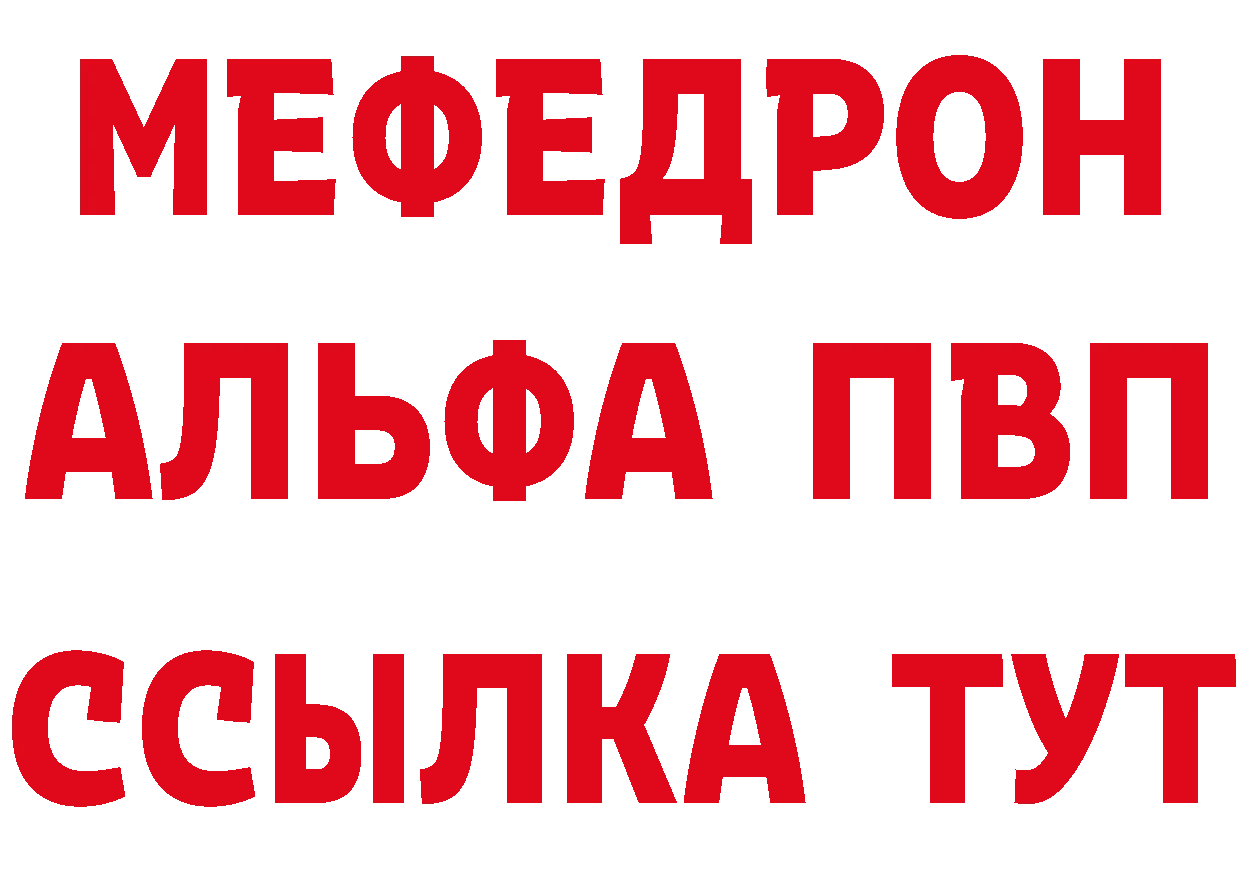 МЕФЕДРОН
АЛЬФА ПВП
ССЫЛКА ТУТ